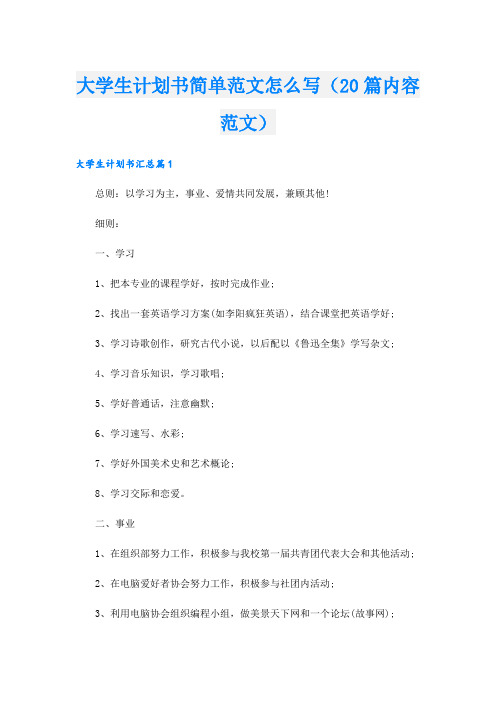 大学生计划书简单范文怎么写（20篇内容范文）

大学生计划书汇总篇1

总则：以学习为主，事业、爱情共同发展，兼顾其他！

细则：

一、学习

1、把本专业的课程学好，按时完成作业；

2、找出一套英语学习方案(如李阳疯狂英语)，结合课堂把英语学好；

3、学习诗歌创作，研究古代小说，以后配以《鲁迅全集》学写杂文；

4、学习音乐知识，学习歌唱；

5、学好普通话，注意幽默；

6、学习速写、水彩；

7、学好外国美术史和艺术概论；

8、学习交际和恋爱。

二、事业

1、在组织部努力工作，积极参与我校第一届共青团代表大会和其他活动；

2、在电脑爱好者协会努力工作，积极参与社团内活动；

3、利用电脑协会组织编程小组，做美景天下网和一个论坛(故事网)；